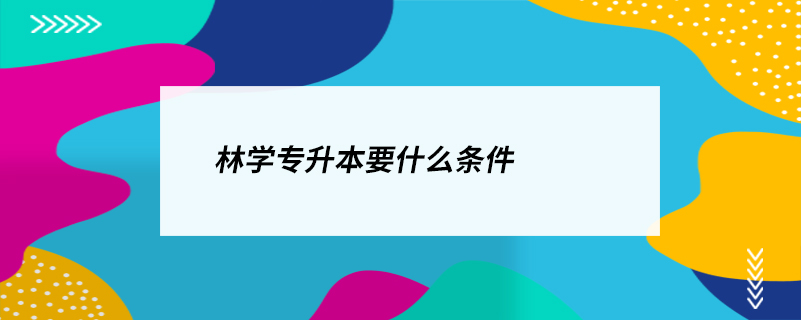 林学专升本要什么条件